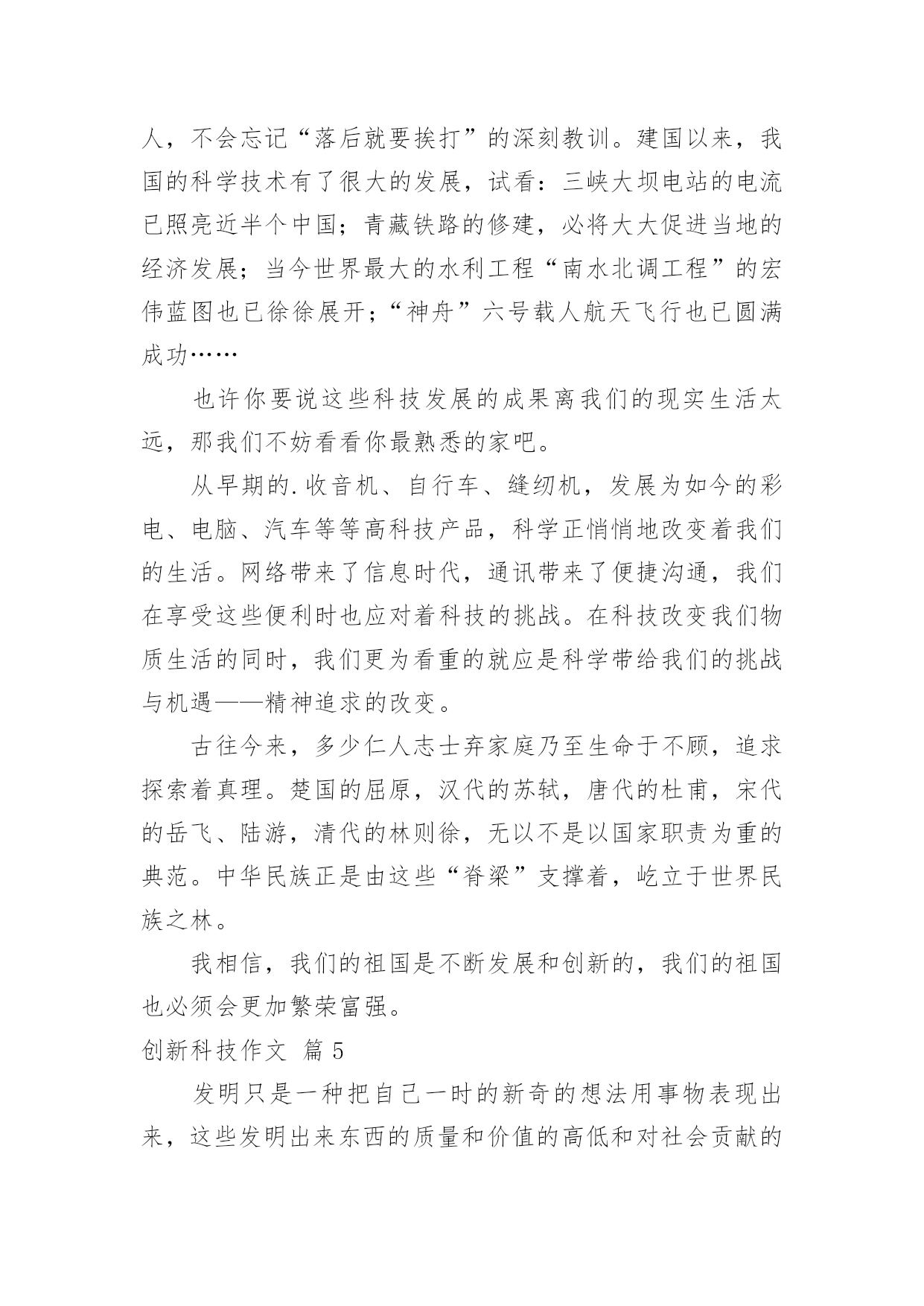 人，不会忘记“落后就要挨打”的深刻教训。建国以来，我国的科学技术有了很大的发展，试看：三峡大坝电站的电流已照亮近半个中国；青藏铁路的修建，必将大大促进当地的经济发展；当今世界最大的水利工程“南水北调工程”的宏伟蓝图也已徐徐展开；“神舟”六号载人航天飞行也已圆满成功……

也许你要说这些科技发展的成果离我们的现实生活太远，那我们不妨看看你最熟悉的家吧。

从早期的.收音机、自行车、缝纫机，发展为如今的彩电、电脑、汽车等等高科技产品，科学正悄悄地改变着我们的生活。网络带来了信息时代，通讯带来了便捷沟通，我们在享受这些便利时也应对着科技的挑战。在科技改变我们物质生活的同时，我们更为看重的就应是科学带给我们的挑战与机遇——精神追求的改变。

古往今来，多少仁人志士弃家庭乃至生命于不顾，追求探索着真理。楚国的屈原，汉代的苏轼，唐代的杜甫，宋代的岳飞、陆游，清代的林则徐，无以不是以国家职责为重的典范。中华民族正是由这些“脊梁”支撑着，屹立于世界民族之林。

我相信，我们的祖国是不断发展和创新的，我们的祖国也必须会更加繁荣富强。

创新科技作文 篇 5

发明只是一种把自己一时的新奇的想法用事物表现出来，这些发明出来东西的质量和价值的高低和对社会贡献的